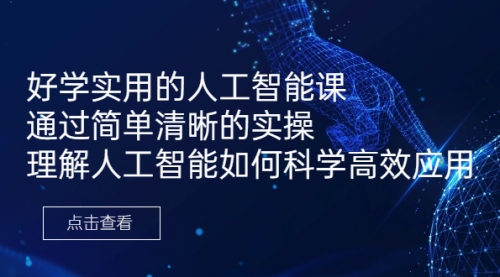 好学实用的人工智能课
通过简单清晰的实操
理解人工智能如何科学高效应用

点击查看